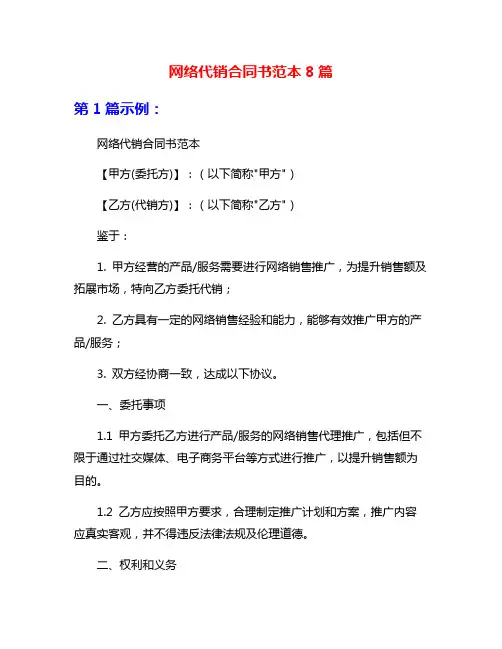 网络代销合同书范本 8 篇

第 1 篇示例：

网络代销合同书范本

【甲方(委托方)】：（以下简称"甲方"）

【乙方(代销方)】：（以下简称"乙方"）

鉴于：

1. 甲方经营的产品/服务需要进行网络销售推广，为提升销售额及拓展市场，特向乙方委托代销；

2. 乙方具有一定的网络销售经验和能力，能够有效推广甲方的产品/服务；

3. 双方经协商一致，达成以下协议。

一、委托事项

1.1 甲方委托乙方进行产品/服务的网络销售代理推广，包括但不限于通过社交媒体、电子商务平台等方式进行推广，以提升销售额为目的。

1.2 乙方应按照甲方要求，合理制定推广计划和方案，推广内容应真实客观，并不得违反法律法规及伦理道德。

二、权利和义务